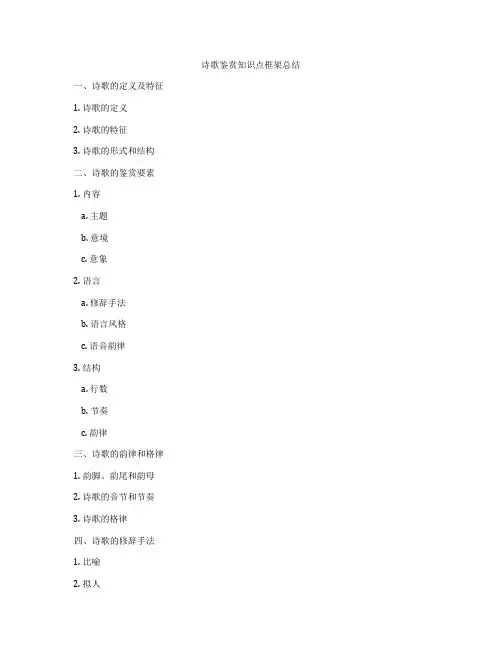 诗歌鉴赏知识点框架总结

一、诗歌的定义及特征

1. 诗歌的定义

2. 诗歌的特征

3. 诗歌的形式和结构

二、诗歌的鉴赏要素

1. 内容

a. 主题

b. 意境

c. 意象

2. 语言

a. 修辞手法

b. 语言风格

c. 语音韵律

3. 结构

a. 行数

b. 节奏

c. 韵律

三、诗歌的韵律和格律

1. 韵脚、韵尾和韵母

2. 诗歌的音节和节奏

3. 诗歌的格律

四、诗歌的修辞手法

1. 比喻

2. 拟人